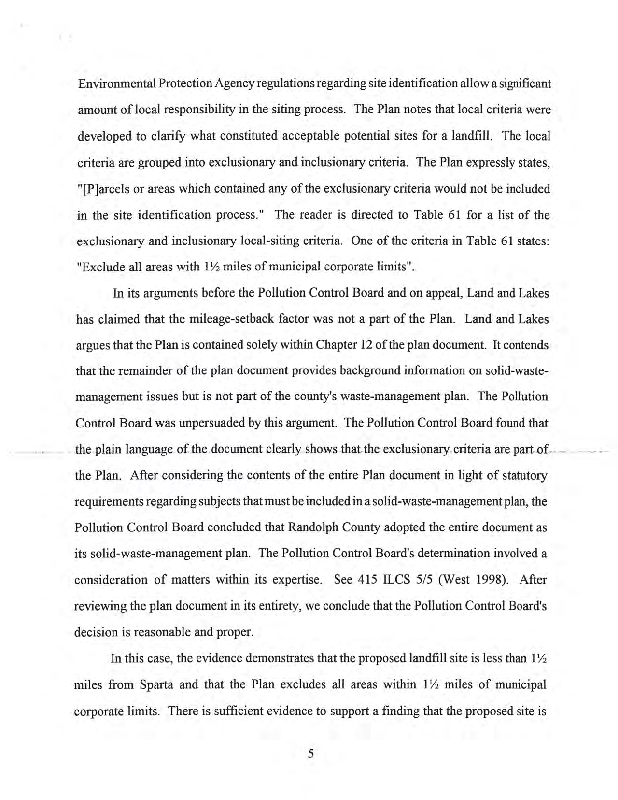 Environmental Protection Agency regulations regarding site identification allow a significant amount of local responsibility in the siting process. The Plan notes that local criteria were developed to clarify what constituted acceptable potential sites for a landfill. The local criteria are grouped into exclusionary and inclusionary criteria. The Plan expressly states, "[P]arcels or areas which contained any of the exclusionary criteria would not be included in the site identification process." The reader is directed to Table 61 for a list of the exclusionary and inclusionary local-siting criteria. One of the criteria in Table 61 states: "Exclude all areas with 1½ miles of municipal corporate limits".

In its arguments before the Pollution Control Board and on appeal, Land and Lakes has claimed that the mileage-setback factor was not a part of the Plan. Land and Lakes argues that the Plan is contained solely within Chapter 12 of the plan document. It contends that the remainder of the plan document provides background information on solid-waste-management issues but is not part of the county's waste-management plan. The Pollution Control Board was unpersuaded by this argument. The Pollution Control Board found that the plain language of the document clearly shows that the exclusionary criteria are part of the Plan. After considering the contents of the entire Plan document in light of statutory requirements regarding subjects that must be included in a solid-waste-management plan, the Pollution Control Board concluded that Randolph County adopted the entire document as its solid-waste-management plan. The Pollution Control Board's determination involved a consideration of matters within its expertise. See 415 ILCS 5/5 (West 1998). After reviewing the plan document in its entirety, we conclude that the Pollution Control Board's decision is reasonable and proper.

In this case, the evidence demonstrates that the proposed landfill site is less than 1½ miles from Sparta and that the Plan excludes all areas within 1½ miles of municipal corporate limits. There is sufficient evidence to support a finding that the proposed site is

5